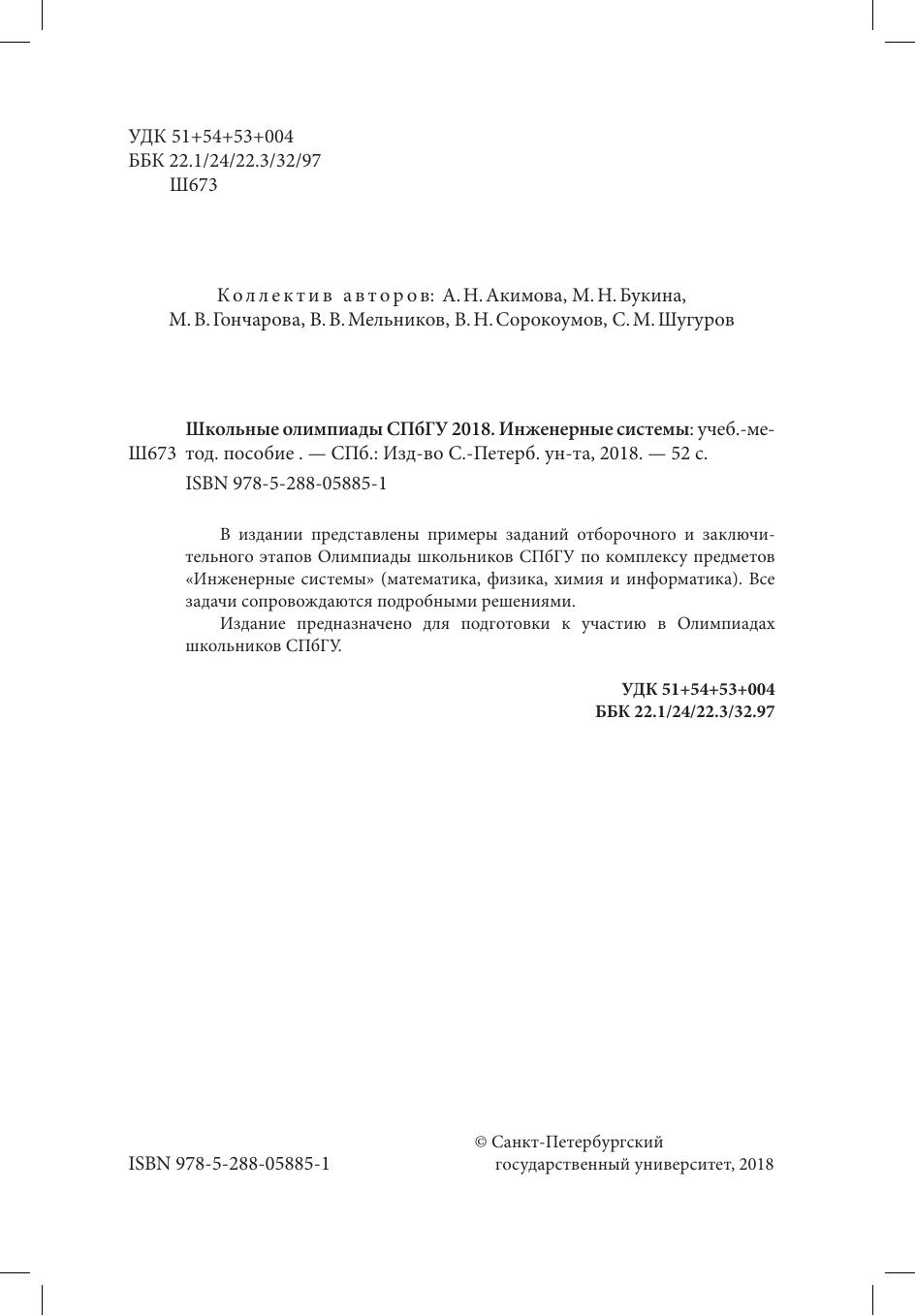 УДК 51+54+53+004
ББК 22.1/24/22.3/32/97
Ш673

Коллектив авторов: А. Н. Акимова, М. Н. Букина, М. В. Гончарова, В. В. Мельников, В. Н. Сорокоумов, С. М. Шугуров

Школьные олимпиады СПбГУ 2018. Инженерные системы: учеб.-метод. пособие . — СПб.: Изд-во С.-Петерб. ун-та, 2018. — 52 с.
Ш673
ISBN 978-5-288-05885-1

В издании представлены примеры заданий отборочного и заключительного этапов Олимпиады школьников СПбГУ по комплексу предметов «Инженерные системы» (математика, физика, химия и информатика). Все задачи сопровождаются подробными решениями.

Издание предназначено для подготовки к участию в Олимпиадах школьников СПбГУ.

УДК 51+54+53+004
ББК 22.1/24/22.3/32.97

ISBN 978-5-288-05885-1

© Санкт-Петербургский государственный университет, 2018